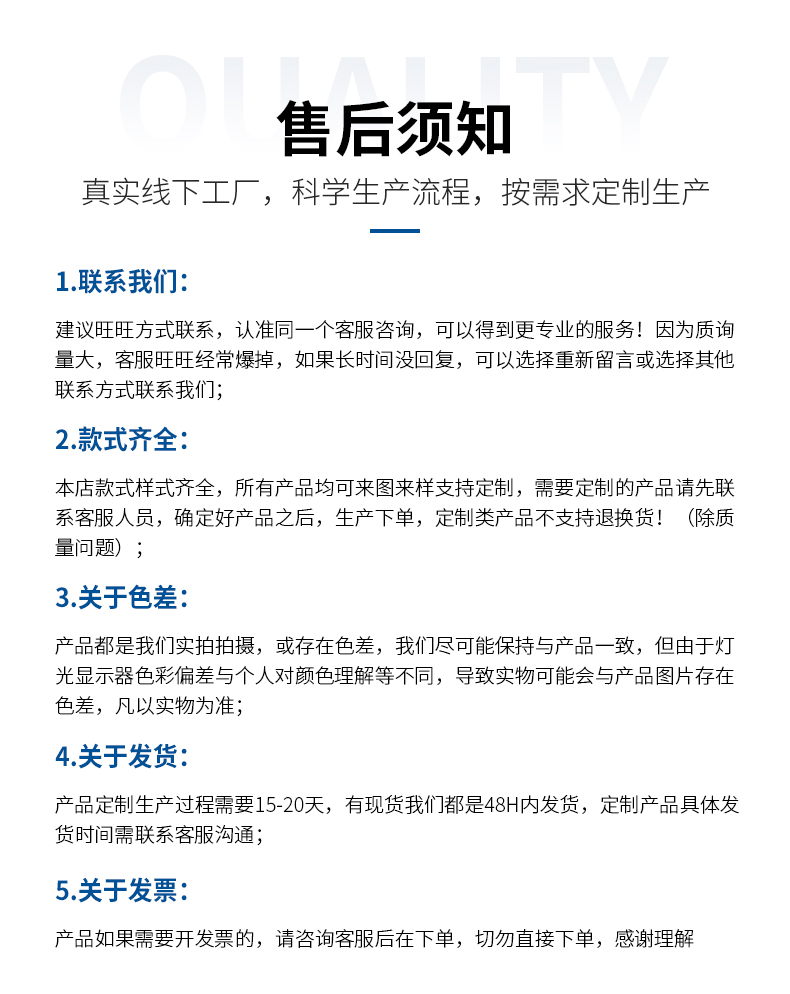 QUALITY

售后须知

真实线下工厂，科学生产流程，按需求定制生产

1.联系我们：

建议旺旺方式联系，认准同一个客服咨询，可以得到更专业的服务！因为质询量大，客服旺旺经常爆掉，如果长时间没回复，可以选择重新留言或选择其他联系方式联系我们；

2.款式齐全：

本店款式样式齐全，所有产品均可来图来样支持定制，需要定制的产品请先联系客服人员，确定好产品之后，生产下单，定制类产品不支持退换货！（除质量问题）；

3.关于色差：

产品都是我们实拍拍摄，或存在色差，我们尽可能保持与产品一致，但由于灯光显示器色彩偏差与个人对颜色理解等不同，导致实物可能会与产品图片存在色差，凡以实物为准；

4.关于发货：

产品定制生产过程需要15-20天，有现货我们都是48H内发货，定制产品具体发货时间需联系客服沟通；

5.关于发票：

产品如果需要开发票的，请咨询客服后在下单，切勿直接下单，感谢理解